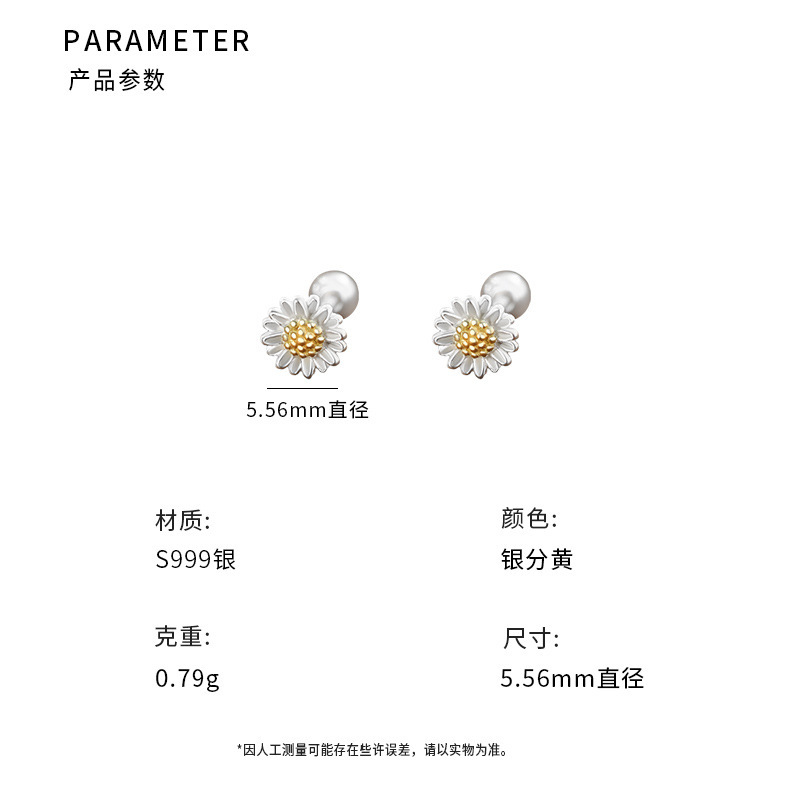 PARAMETER
产品参数

5.56mm直径

材质:
S999银

克重:
0.79g

颜色:
银分黄

尺寸:
5.56mm直径

*因人工测量可能存在些许误差，请以实物为准。